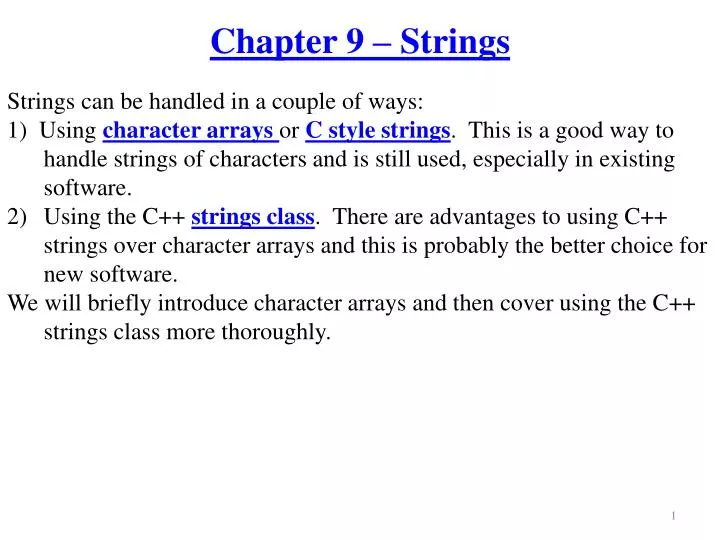 Chapter 9 – Strings

Strings can be handled in a couple of ways:
1) Using character arrays or C style strings. This is a good way to handle strings of characters and is still used, especially in existing software.
2) Using the C++ strings class. There are advantages to using C++ strings over character arrays and this is probably the better choice for new software.
We will briefly introduce character arrays and then cover using the C++ strings class more thoroughly.

1